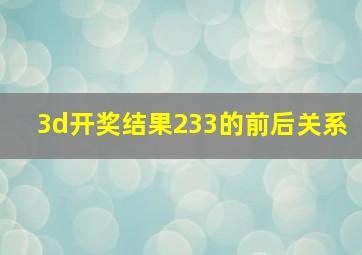 3d开奖结果233的前后关系